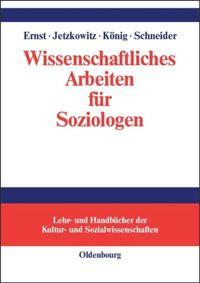 Ernst · Jetzkowitz · König · Schneider

Wissenschaftliches Arbeiten für Soziologen

Lehr- und Handbücher der Kultur- und Sozialwissenschaften

Oldenbourg